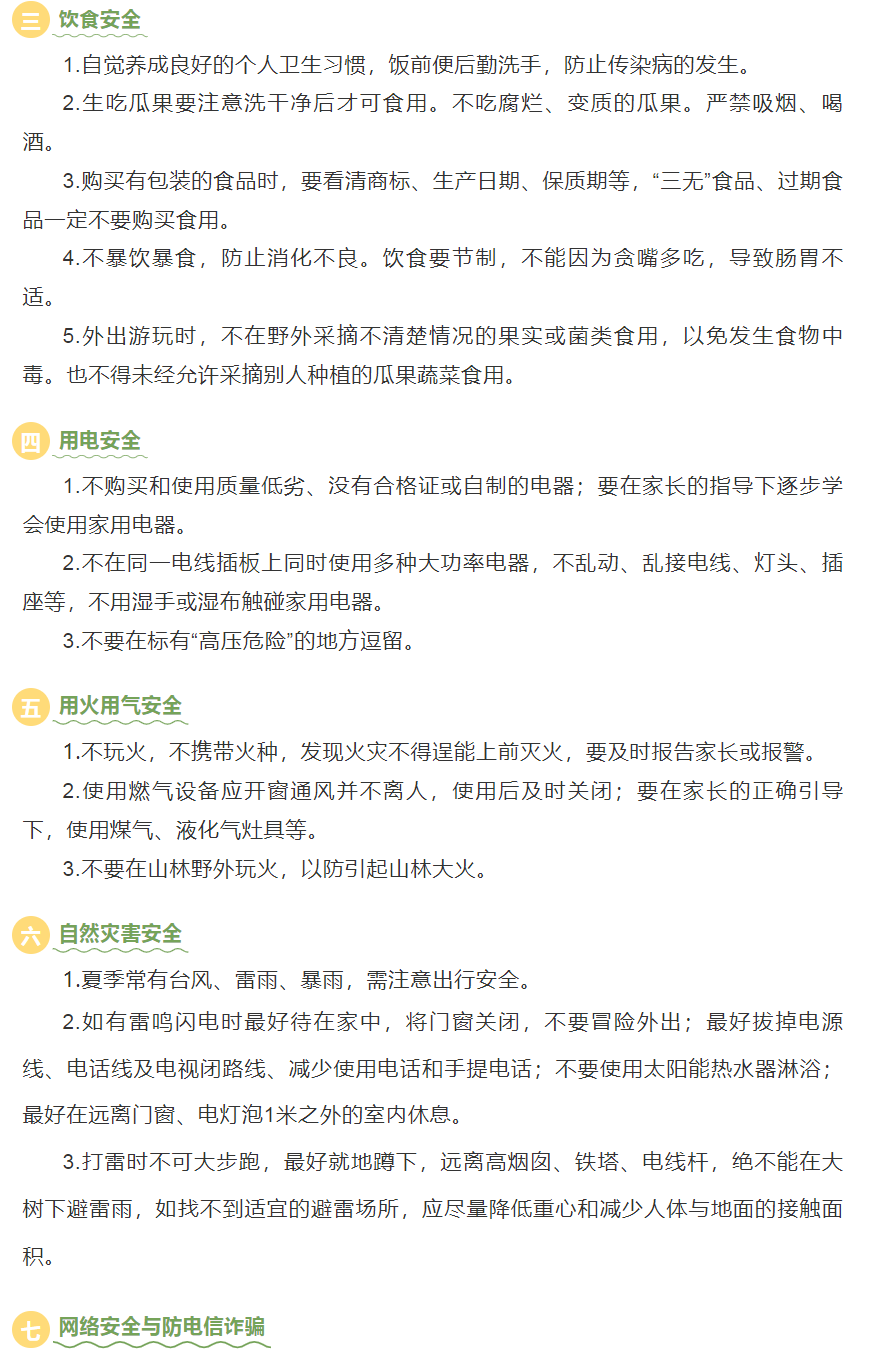 三 饮食安全

1.自觉养成良好的个人卫生习惯，饭前便后勤洗手，防止传染病的发生。

2.生吃瓜果要注意洗干净后才可食用。不吃腐烂、变质的瓜果。严禁吸烟、喝酒。

3.购买有包装的食品时，要看清商标、生产日期、保质期等，“三无”食品、过期食品一定不要购买食用。

4.不暴饮暴食，防止消化不良。饮食要节制，不能因为贪嘴多吃，导致肠胃不适。

5.外出游玩时，不在野外采摘不清楚情况的果实或菌类食用，以免发生食物中毒。也不得未经允许采摘别人种植的瓜果蔬菜食用。

四 用电安全

1.不购买和使用质量低劣、没有合格证或自制的电器；要在家长的指导下逐步学会使用家用电器。

2.不在同一电线插板上同时使用多种大功率电器，不乱动、乱接电线、灯头、插座等，不用湿手或湿布触碰家用电器。

3.不要在标有“高压危险”的地方逗留。

五 用火用气安全

1.不玩火，不携带火种，发现火灾不得逞能上前灭火，要及时报告家长或报警。

2.使用燃气设备应开窗通风并不离人，使用后及时关闭；要在家长的正确引导下，使用煤气、液化气灶具等。

3.不要在山林野外玩火，以防引起山林大火。

六 自然灾害安全

1.夏季常有台风、雷雨、暴雨，需注意出行安全。

2.如有雷鸣闪电时最好待在家中，将门窗关闭，不要冒险外出；最好拔掉电源线、电话线及电视闭路线、减少使用电话和手提电话；不要使用太阳能热水器淋浴；最好在远离门窗、电灯泡1米之外的室内休息。

3.打雷时不可大步跑，最好就地蹲下，远离高烟囱、铁塔、电线杆，绝不能在大树下避雷雨，如找不到适宜的避雷场所，应尽量降低重心和减少人体与地面的接触面积。

七 网络安全与防电信诈骗